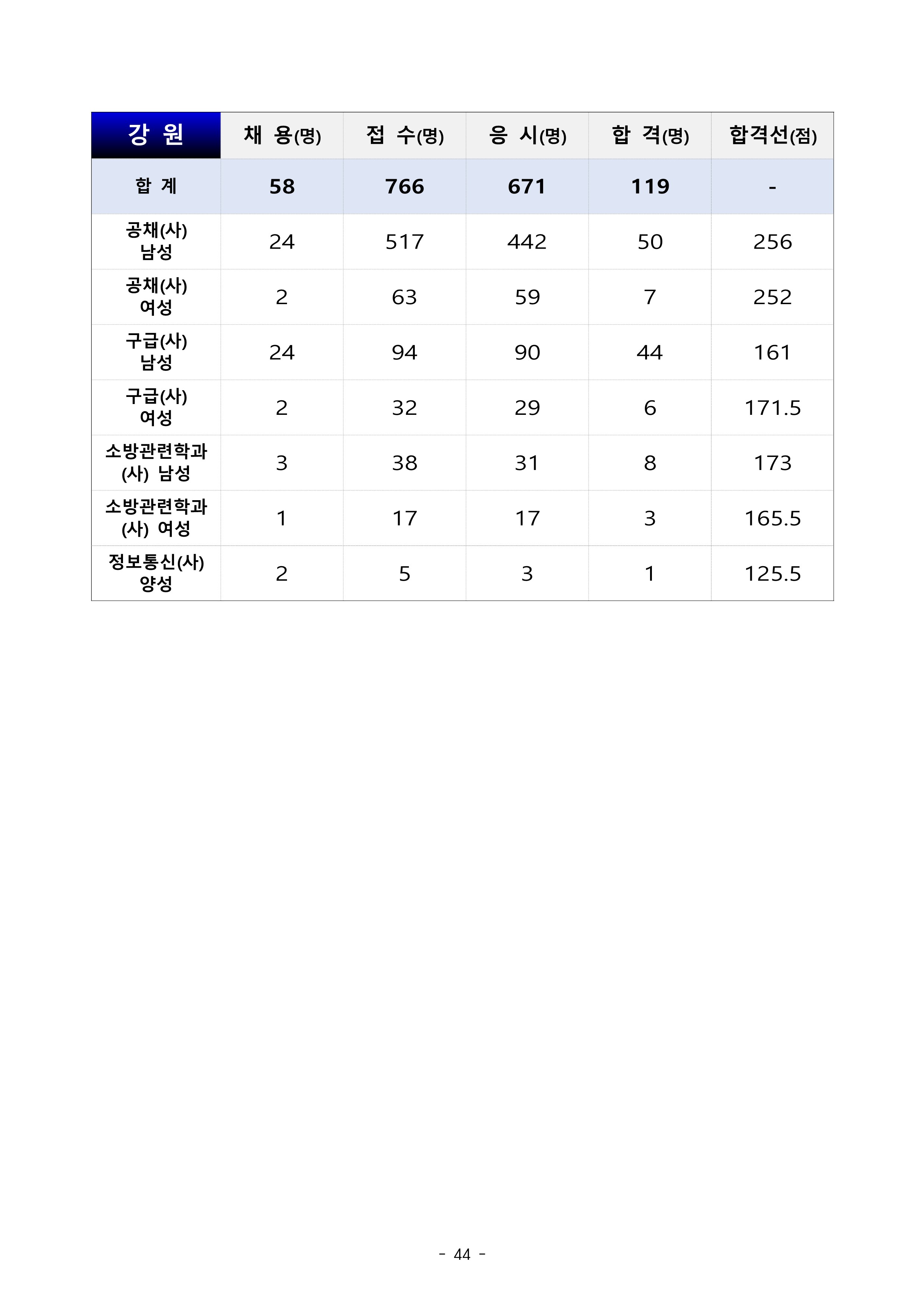 | 강 원 | 채 용(명) | 접 수(명) | 응 시(명) | 합 격(명) | 합격선(점) |
|---|---|---|---|---|---|
| 합 계 | 58 | 766 | 671 | 119 | - |
| 공채(사) 남성 | 24 | 517 | 442 | 50 | 256 |
| 공채(사) 여성 | 2 | 63 | 59 | 7 | 252 |
| 구급(사) 남성 | 24 | 94 | 90 | 44 | 161 |
| 구급(사) 여성 | 2 | 32 | 29 | 6 | 171.5 |
| 소방관련학과 (사) 남성 | 3 | 38 | 31 | 8 | 173 |
| 소방관련학과 (사) 여성 | 1 | 17 | 17 | 3 | 165.5 |
| 정보통신(사) 양성 | 2 | 5 | 3 | 1 | 125.5 |

- 44 -